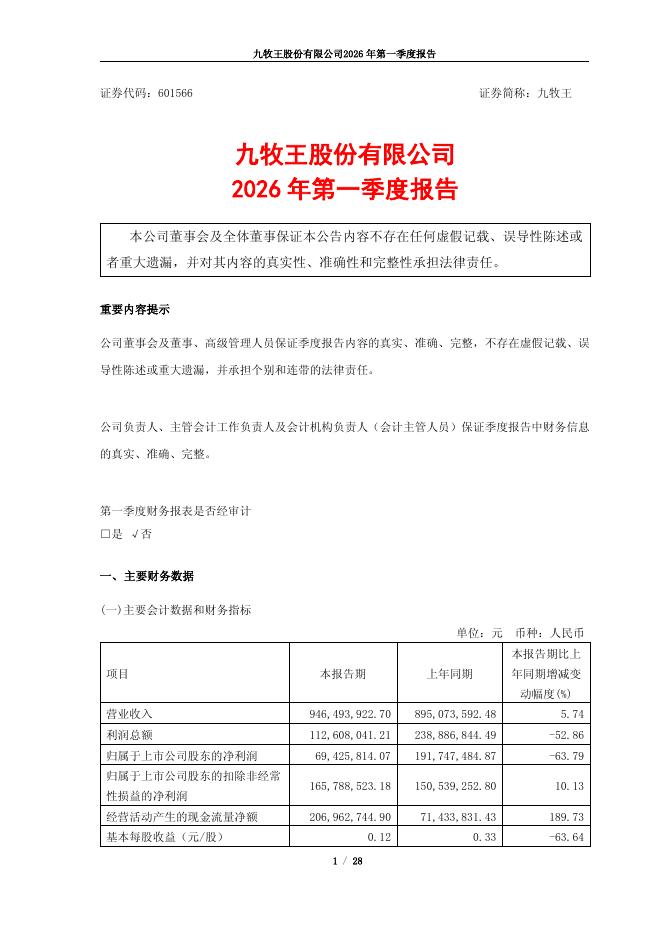 九牧王股份有限公司2026年第一季度报告

证券代码：601566 证券简称：九牧王

九牧王股份有限公司
2026年第一季度报告

本公司董事会及全体董事保证本公告内容不存在任何虚假记载、误导性陈述或者重大遗漏，并对其内容的真实性、准确性和完整性承担法律责任。

重要内容提示

公司董事会及董事、高级管理人员保证季度报告内容的真实、准确、完整，不存在虚假记载、误导性陈述或重大遗漏，并承担个别和连带的法律责任。

公司负责人、主管会计工作负责人及会计机构负责人（会计主管人员）保证季度报告中财务信息的真实、准确、完整。

第一季度财务报表是否经审计
☐是 √否

一、主要财务数据

(一)主要会计数据和财务指标

单位：元 币种：人民币

| 项目 | 本报告期 | 上年同期 | 本报告期比上年同期增减变动幅度(%) |
|---|---|---|---|
| 营业收入 | 946,493,922.70 | 895,073,592.48 | 5.74 |
| 利润总额 | 112,608,041.21 | 238,886,844.49 | -52.86 |
| 归属于上市公司股东的净利润 | 69,425,814.07 | 191,747,484.87 | -63.79 |
| 归属于上市公司股东的扣除非经常性损益的净利润 | 165,788,523.18 | 150,539,252.80 | 10.13 |
| 经营活动产生的现金流量净额 | 206,962,744.90 | 71,433,831.43 | 189.73 |
| 基本每股收益（元/股） | 0.12 | 0.33 | -63.64 |

1 / 28